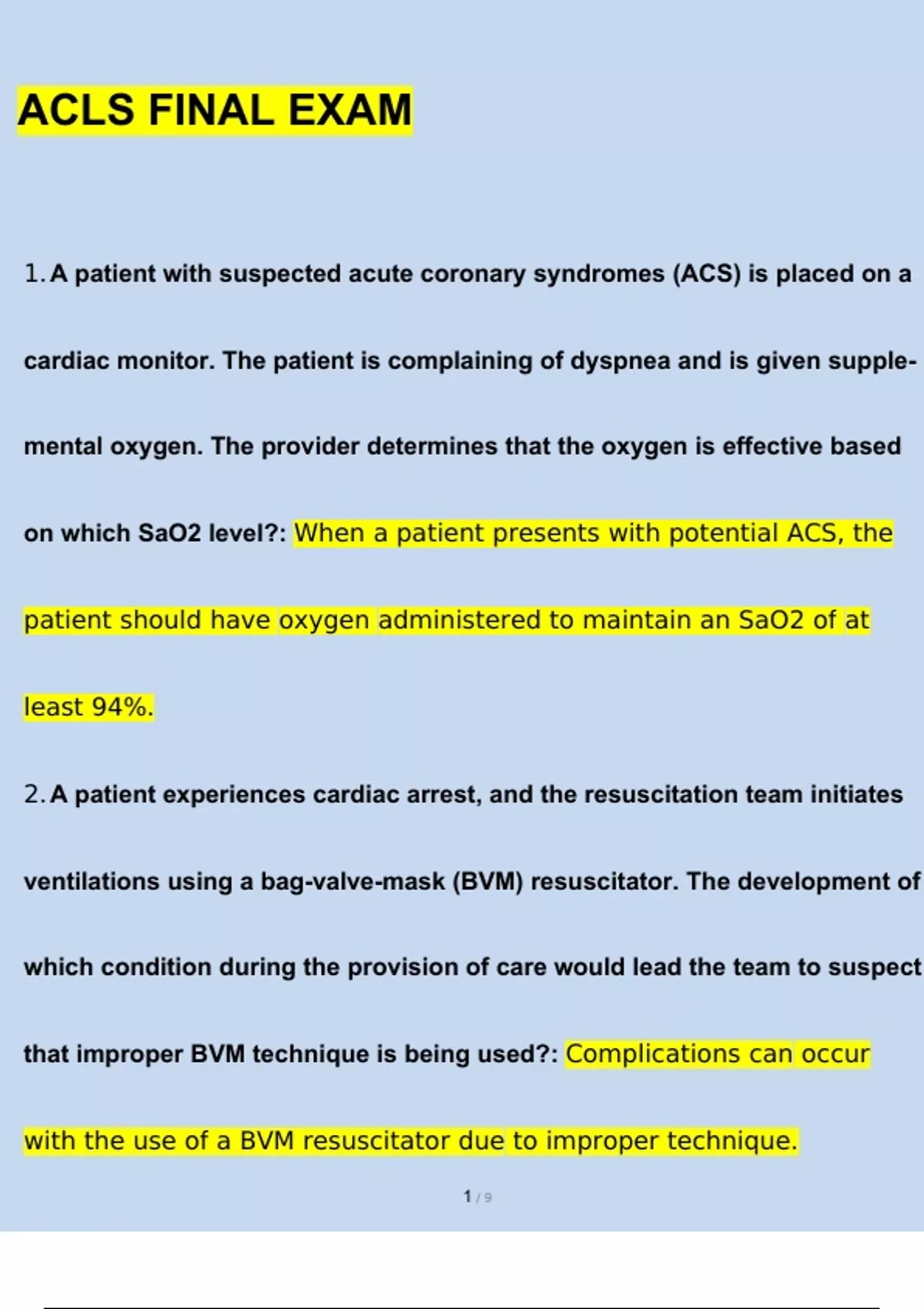 ACLS FINAL EXAM

1. A patient with suspected acute coronary syndromes (ACS) is placed on a cardiac monitor. The patient is complaining of dyspnea and is given supplemental oxygen. The provider determines that the oxygen is effective based on which SaO2 level?: When a patient presents with potential ACS, the patient should have oxygen administered to maintain an SaO2 of at least 94%.

2. A patient experiences cardiac arrest, and the resuscitation team initiates ventilations using a bag-valve-mask (BVM) resuscitator. The development of which condition during the provision of care would lead the team to suspect that improper BVM technique is being used?: Complications can occur with the use of a BVM resuscitator due to improper technique.

1 / 9